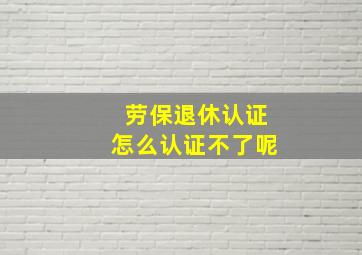 劳保退休认证
怎么认证不了呢